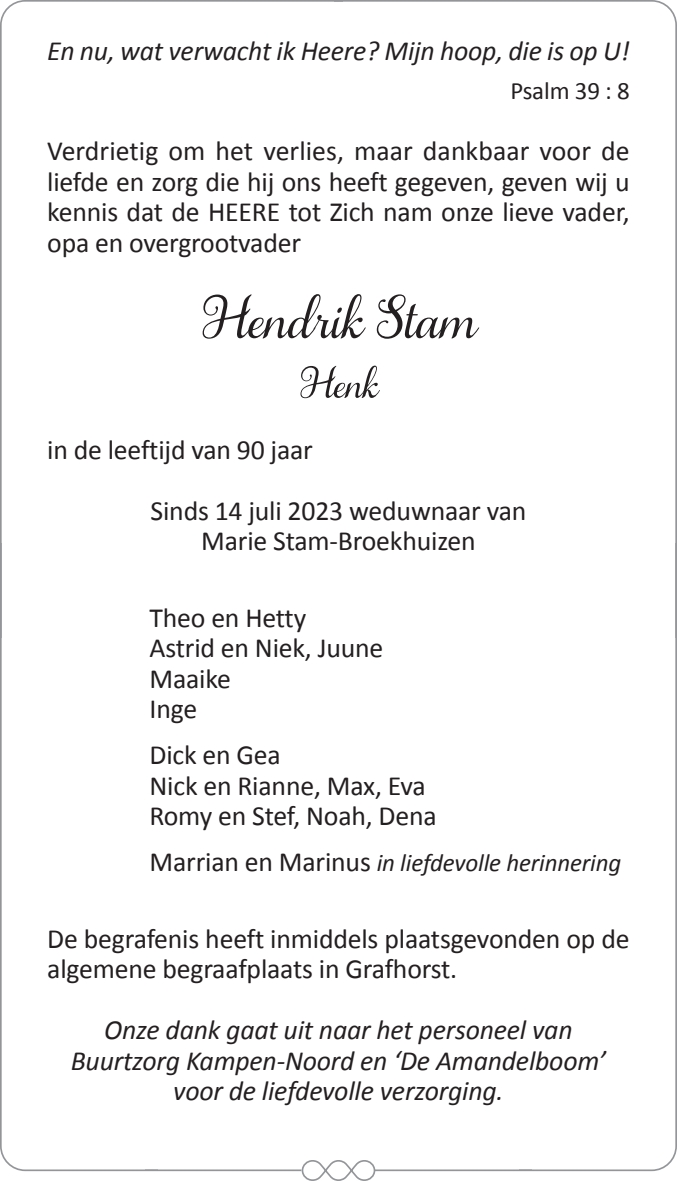 En nu, wat verwacht ik Heere? Mijn hoop, die is op U!

Psalm 39 : 8

Verdrietig om het verlies, maar dankbaar voor de liefde en zorg die hij ons heeft gegeven, geven wij u kennis dat de HEERE tot Zich nam onze lieve vader, opa en overgrootvader

Hendrik Stam

Henk

in de leeftijd van 90 jaar

Sinds 14 juli 2023 weduwnaar van
Marie Stam-Broekhuizen

Theo en Hetty
Astrid en Niek, Juune
Maaike
Inge

Dick en Gea
Nick en Rianne, Max, Eva
Romy en Stef, Noah, Dena

Marrian en Marinus in liefdevolle herinnering

De begrafenis heeft inmiddels plaatsgevonden op de algemene begraafplaats in Grafhorst.

Onze dank gaat uit naar het personeel van Buurtzorg Kampen-Noord en 'De Amandelboom' voor de liefdevolle verzorging.